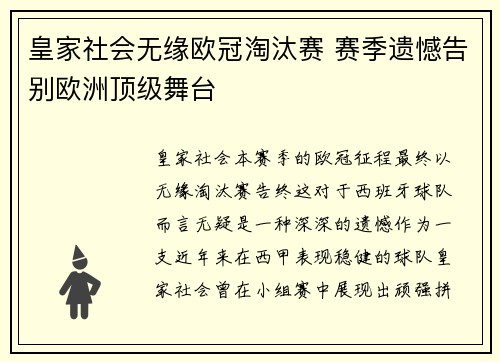 皇家社会无缘欧冠淘汰赛 赛季遗憾告别欧洲顶级舞台

皇家社会本赛季的欧冠征程最终以无缘淘汰赛告终这对于西班牙球队而言无疑是一种深深的遗憾作为一支近年来在西甲表现稳健的球队皇家社会曾在小组赛中展现出顽强拼